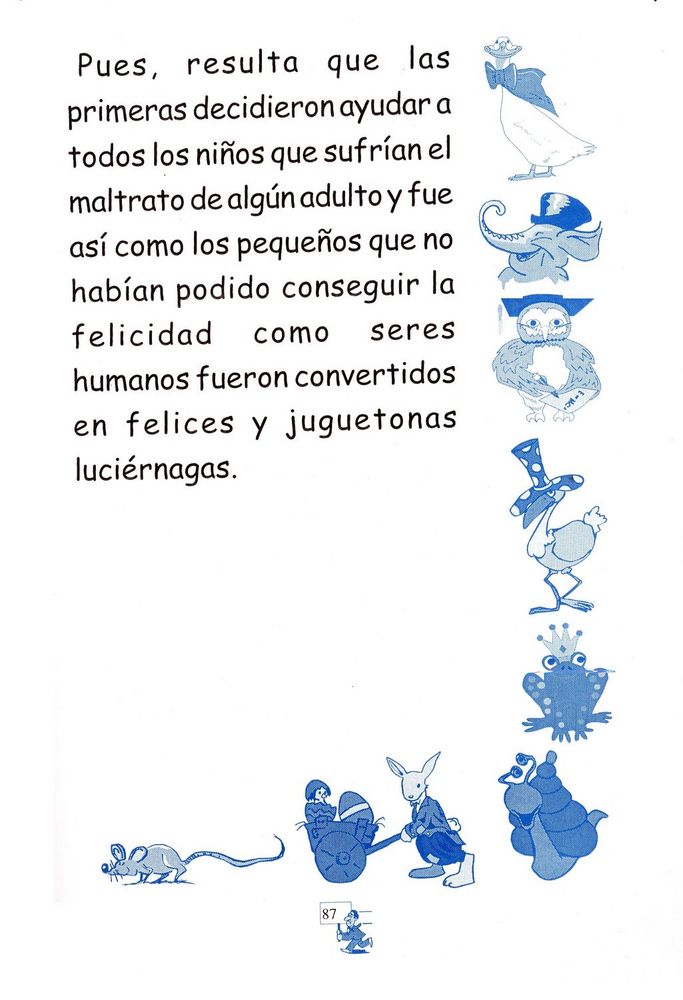 Pues, resulta que las primeras decidieron ayudar a todos los niños que sufrían el maltrato de algún adulto y fue así como los pequeños que no habían podido conseguir la felicidad como seres humanos fueron convertidos en felices y juguetonas luciérnagas.

87